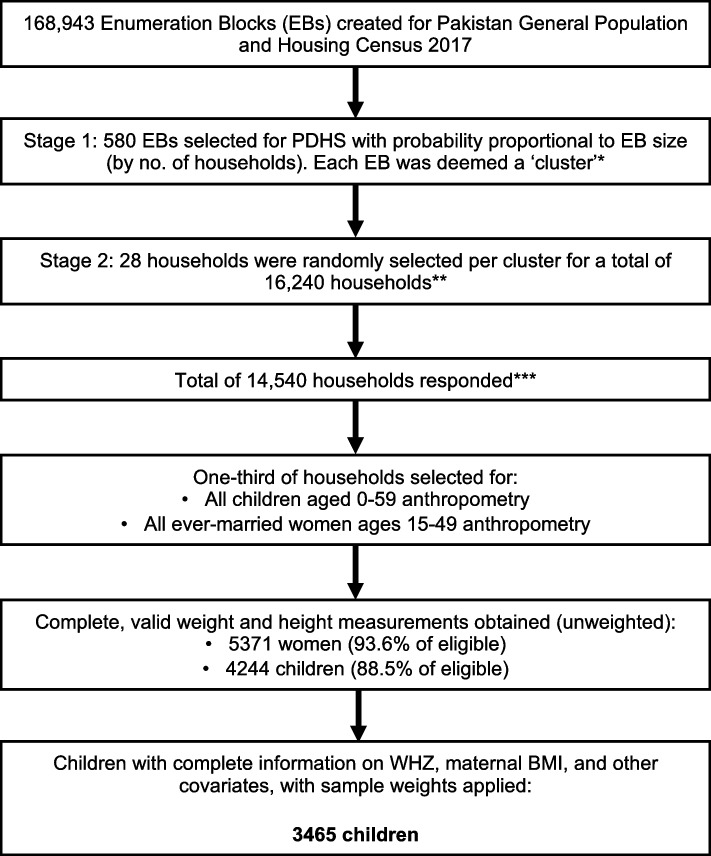 168,943 Enumeration Blocks (EBs) created for Pakistan General Population and Housing Census 2017

Stage 1: 580 EBs selected for PDHS with probability proportional to EB size (by no. of households). Each EB was deemed a 'cluster'*

Stage 2: 28 households were randomly selected per cluster for a total of 16,240 households**

Total of 14,540 households responded***

One-third of households selected for:
• All children aged 0-59 anthropometry
• All ever-married women ages 15-49 anthropometry

Complete, valid weight and height measurements obtained (unweighted):
• 5371 women (93.6% of eligible)
• 4244 children (88.5% of eligible)

Children with complete information on WHZ, maternal BMI, and other covariates, with sample weights applied:

3465 children